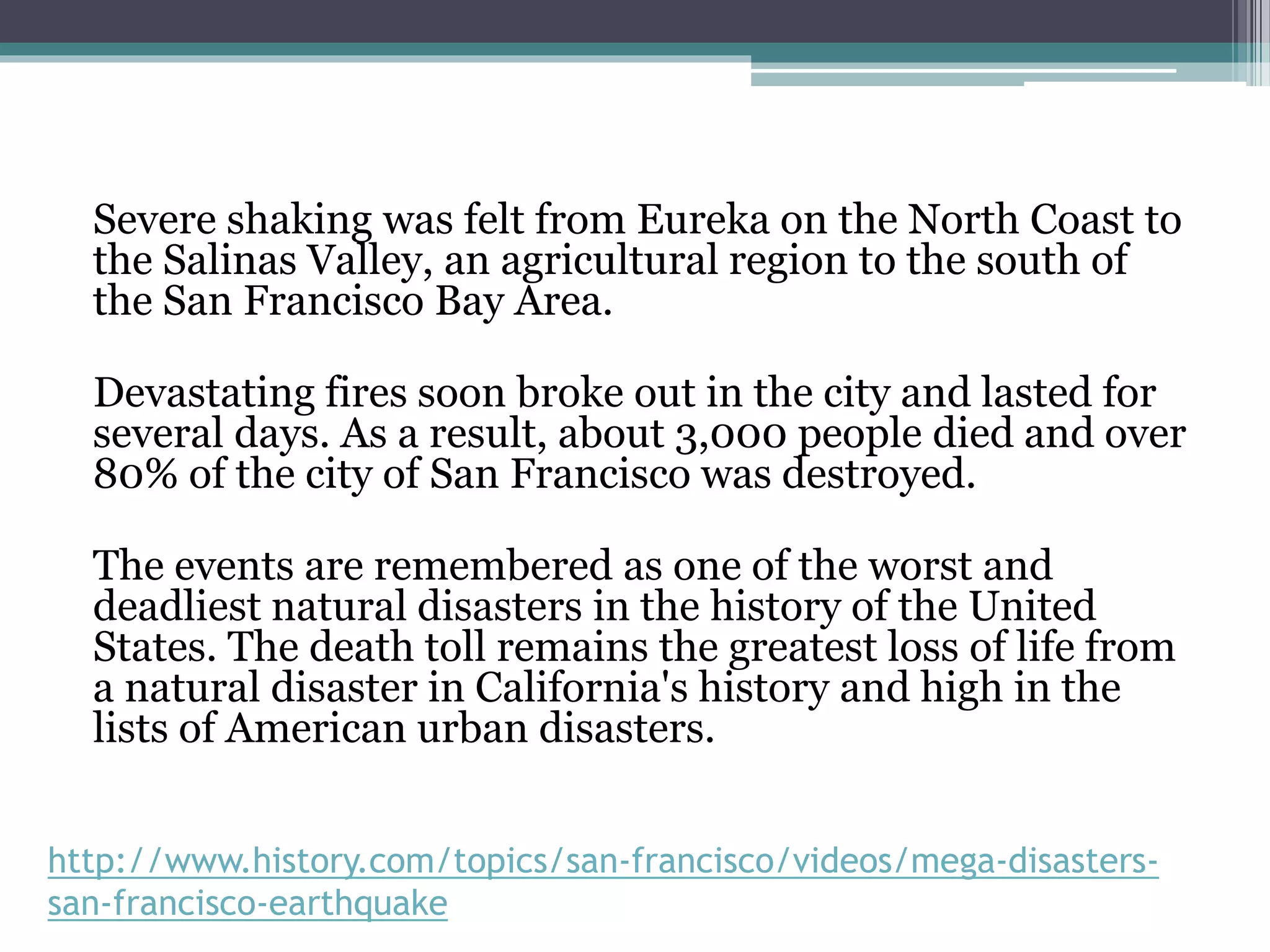 Severe shaking was felt from Eureka on the North Coast to the Salinas Valley, an agricultural region to the south of the San Francisco Bay Area.

Devastating fires soon broke out in the city and lasted for several days. As a result, about 3,000 people died and over 80% of the city of San Francisco was destroyed.

The events are remembered as one of the worst and deadliest natural disasters in the history of the United States. The death toll remains the greatest loss of life from a natural disaster in California's history and high in the lists of American urban disasters.

http://www.history.com/topics/san-francisco/videos/mega-disasters-san-francisco-earthquake